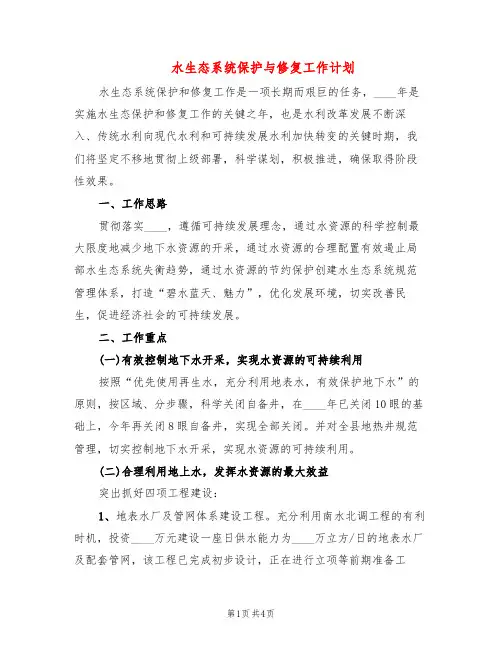 水生态系统保护与修复工作计划

水生态系统保护和修复工作是一项长期而艰巨的任务，____年是实施水生态保护和修复工作的关键之年，也是水利改革发展不断深入、传统水利向现代水利和可持续发展水利加快转变的关键时期，我们将坚定不移地贯彻上级部署，科学谋划，积极推进，确保取得阶段性效果。

一、工作思路

贯彻落实____，遵循可持续发展理念，通过水资源的科学控制最大限度地减少地下水资源的开采，通过水资源的合理配置有效遏止局部水生态系统失衡趋势，通过水资源的节约保护创建水生态系统规范管理体系，打造“碧水蓝天、魅力”，优化发展环境，切实改善民生，促进经济社会的可持续发展。

二、工作重点

(一)有效控制地下水开采，实现水资源的可持续利用

按照“优先使用再生水，充分利用地表水，有效保护地下水”的原则，按区域、分步骤，科学关闭自备井，在____年已关闭10眼的基础上，今年再关闭8眼自备井，实现全部关闭。并对全县地热井规范管理，切实控制地下水开采，实现水资源的可持续利用。

(二)合理利用地上水，发挥水资源的最大效益

突出抓好四项工程建设：

1、地表水厂及管网体系建设工程。充分利用南水北调工程的有利时机，投资____万元建设一座日供水能力为____万立方/日的地表水厂及配套管网，该工程已完成初步设计，正在进行立项等前期准备工

第1页 共4页